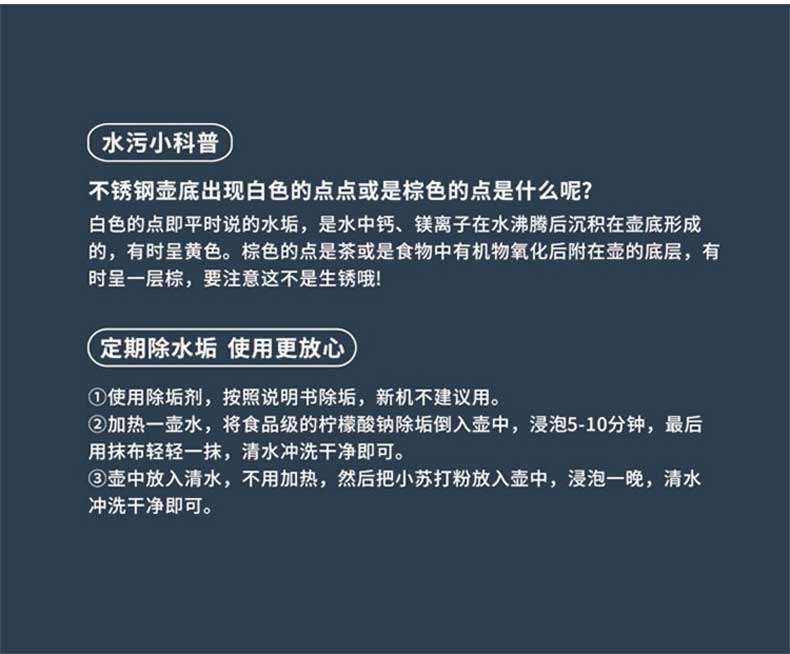 水污小科普

不锈钢壶底出现白色的点点或是棕色的点是什么呢?

白色的点即平时说的水垢，是水中钙、镁离子在水沸腾后沉积在壶底形成的，有时呈黄色。棕色的点是茶或是食物中有机物氧化后附在壶的底层，有时呈一层棕，要注意这不是生锈哦!

定期除水垢 使用更放心

①使用除垢剂，按照说明书除垢，新机不建议用。
②加热一壶水，将食品级的柠檬酸钠除垢倒入壶中，浸泡5-10分钟，最后用抹布轻轻一抹，清水冲洗干净即可。
③壶中放入清水，不用加热，然后把小苏打粉放入壶中，浸泡一晚，清水冲洗干净即可。